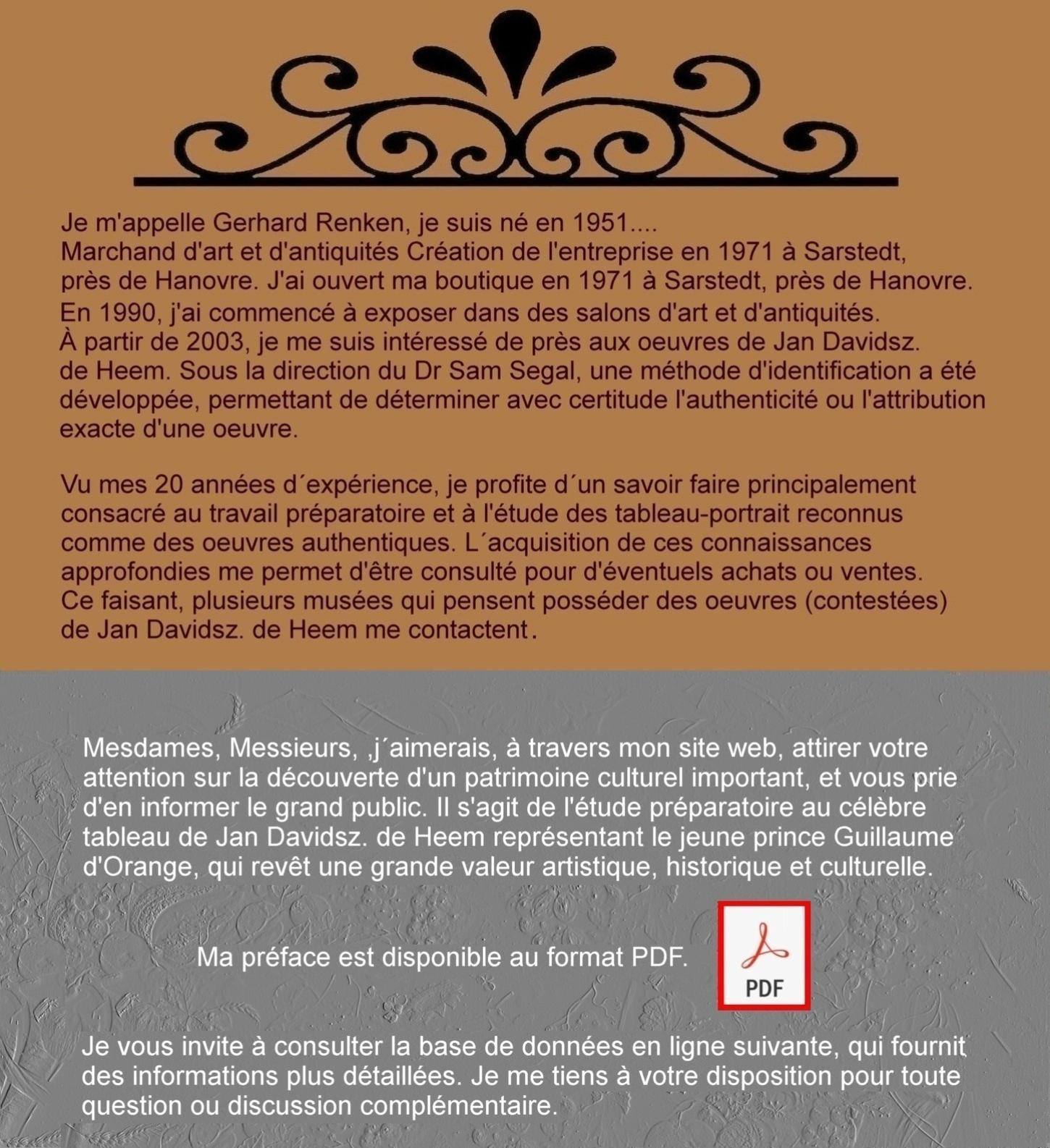 Je m'appelle Gerhard Renken, je suis né en 1951....
Marchand d'art et d'antiquités Création de l'entreprise en 1971 à Sarstedt, près de Hanovre. J'ai ouvert ma boutique en 1971 à Sarstedt, près de Hanovre.
En 1990, j'ai commencé à exposer dans des salons d'art et d'antiquités.
À partir de 2003, je me suis intéressé de près aux oeuvres de Jan Davidsz. de Heem. Sous la direction du Dr Sam Segal, une méthode d'identification a été développée, permettant de déterminer avec certitude l'authenticité ou l'attribution exacte d'une oeuvre.

Vu mes 20 années d´expérience, je profite d´un savoir faire principalement consacré au travail préparatoire et à l'étude des tableau-portrait reconnus comme des oeuvres authentiques. L´acquisition de ces connaissances approfondies me permet d'être consulté pour d'éventuels achats ou ventes. Ce faisant, plusieurs musées qui pensent posséder des oeuvres (contestées) de Jan Davidsz. de Heem me contactent.

Mesdames, Messieurs, ,j´aimerais, à travers mon site web, attirer votre attention sur la découverte d'un patrimoine culturel important, et vous prie d'en informer le grand public. Il s'agit de l'étude préparatoire au célèbre tableau de Jan Davidsz. de Heem représentant le jeune prince Guillaume d'Orange, qui revêt une grande valeur artistique, historique et culturelle.

Ma préface est disponible au format PDF.

PDF

Je vous invite à consulter la base de données en ligne suivante, qui fournit des informations plus détaillées. Je me tiens à votre disposition pour toute question ou discussion complémentaire.